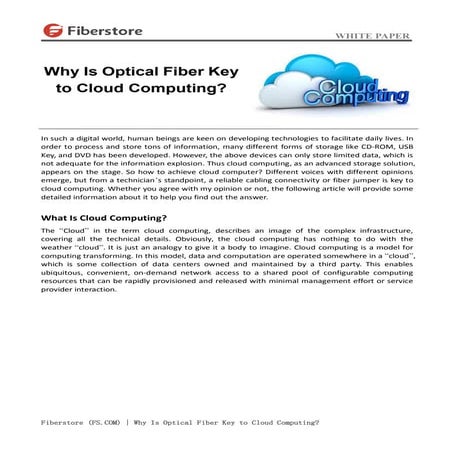 Fiberstore

WHITE PAPER

Why Is Optical Fiber Key to Cloud Computing?

Cloud Computing

In such a digital world, human beings are keen on developing technologies to facilitate daily lives. In order to process and store tons of information, many different forms of storage like CD-ROM, USB Key, and DVD has been developed. However, the above devices can only store limited data, which is not adequate for the information explosion. Thus cloud computing, as an advanced storage solution, appears on the stage. So how to achieve cloud computer? Different voices with different opinions emerge, but from a technician's standpoint, a reliable cabling connectivity or fiber jumper is key to cloud computing. Whether you agree with my opinion or not, the following article will provide some detailed information about it to help you find out the answer.

What Is Cloud Computing?

The "Cloud" in the term cloud computing, describes an image of the complex infrastructure, covering all the technical details. Obviously, the cloud computing has nothing to do with the weather "cloud". It is just an analogy to give it a body to imagine. Cloud computing is a model for computing transforming. In this model, data and computation are operated somewhere in a "cloud", which is some collection of data centers owned and maintained by a third party. This enables ubiquitous, convenient, on-demand network access to a shared pool of configurable computing resources that can be rapidly provisioned and released with minimal management effort or service provider interaction.

Fiberstore (FS.COM) | Why Is Optical Fiber Key to Cloud Computing?